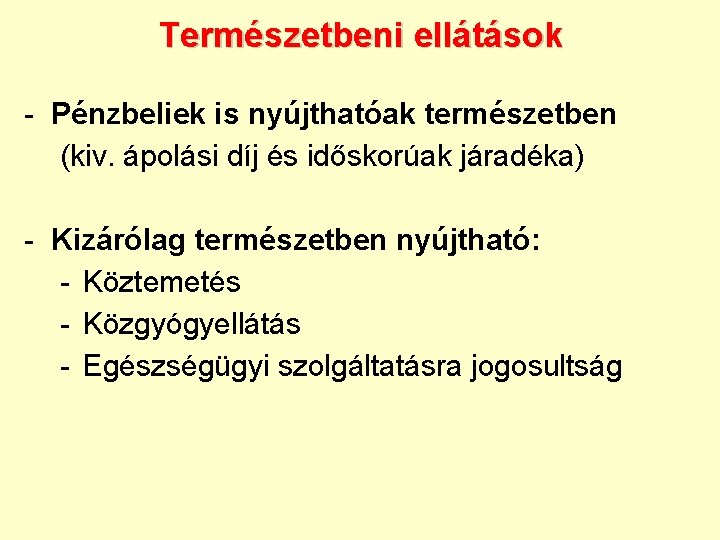 Természetbeni ellátások

- Pénzbeliek is nyújthatóak természetben
(kiv. ápolási díj és időskorúak járadéka)

- Kizárólag természetben nyújtható:
- Köztemetés
- Közgyógyellátás
- Egészségügyi szolgáltatásra jogosultság